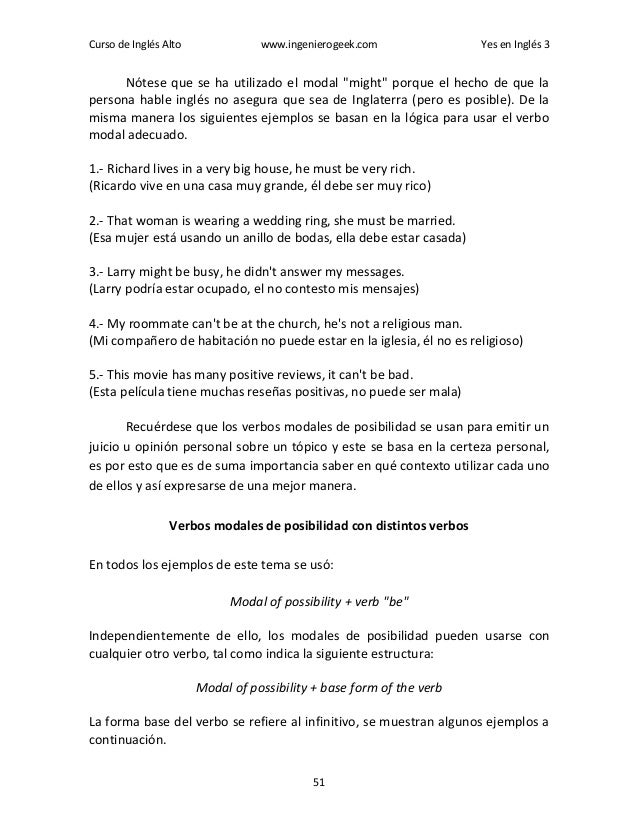 Curso de Inglés Alto www.ingenierogeek.com Yes en Inglés 3

Nótese que se ha utilizado el modal "might" porque el hecho de que la persona hable inglés no asegura que sea de Inglaterra (pero es posible). De la misma manera los siguientes ejemplos se basan en la lógica para usar el verbo modal adecuado.

1.- Richard lives in a very big house, he must be very rich.
(Ricardo vive en una casa muy grande, él debe ser muy rico)

2.- That woman is wearing a wedding ring, she must be married.
(Esa mujer está usando un anillo de bodas, ella debe estar casada)

3.- Larry might be busy, he didn't answer my messages.
(Larry podría estar ocupado, el no contesto mis mensajes)

4.- My roommate can't be at the church, he's not a religious man.
(Mi compañero de habitación no puede estar en la iglesia, él no es religioso)

5.- This movie has many positive reviews, it can't be bad.
(Esta película tiene muchas reseñas positivas, no puede ser mala)

Recuérdese que los verbos modales de posibilidad se usan para emitir un juicio u opinión personal sobre un tópico y este se basa en la certeza personal, es por esto que es de suma importancia saber en qué contexto utilizar cada uno de ellos y así expresarse de una mejor manera.

Verbos modales de posibilidad con distintos verbos

En todos los ejemplos de este tema se usó:

Modal of possibility + verb "be"

Independientemente de ello, los modales de posibilidad pueden usarse con cualquier otro verbo, tal como indica la siguiente estructura:

Modal of possibility + base form of the verb

La forma base del verbo se refiere al infinitivo, se muestran algunos ejemplos a continuación.

51